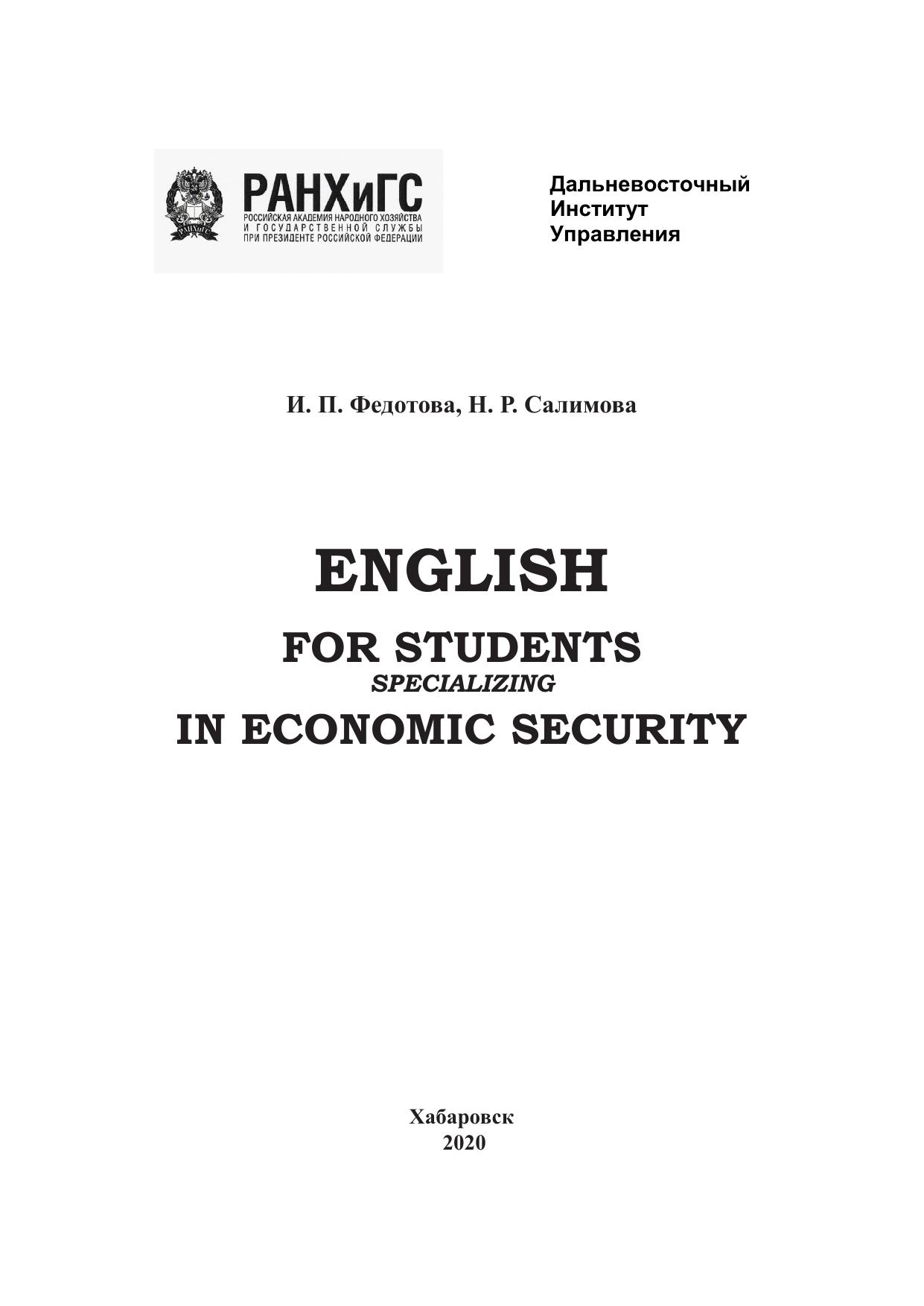 РАНХиГС
РОССИЙСКАЯ АКАДЕМИЯ НАРОДНОГО ХОЗЯЙСТВА
И ГОСУДАРСТВЕННОЙ СЛУЖБЫ
ПРИ ПРЕЗИДЕНТЕ РОССИЙСКОЙ ФЕДЕРАЦИИ

Дальневосточный
Институт
Управления

И. П. Федотова, Н. Р. Салимова

ENGLISH
FOR STUDENTS
SPECIALIZING
IN ECONOMIC SECURITY

Хабаровск
2020